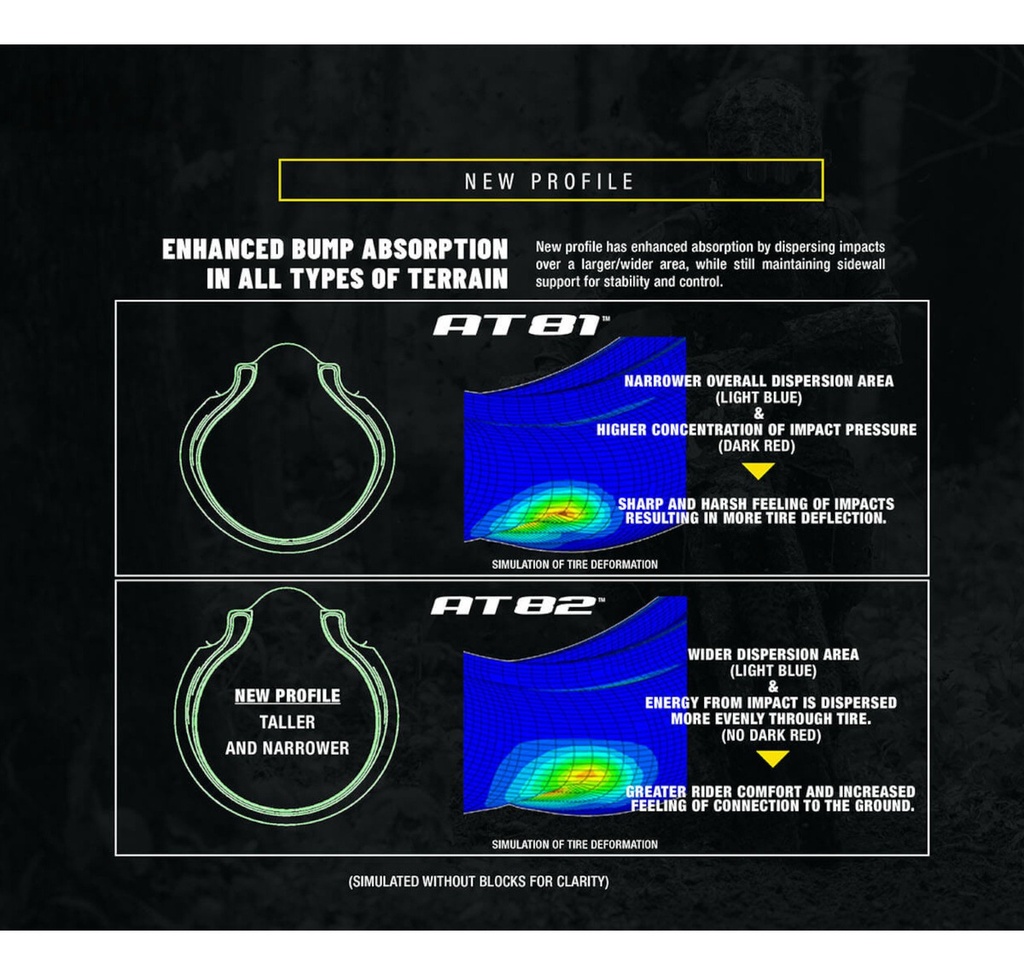 NEW PROFILE

ENHANCED BUMP ABSORPTION IN ALL TYPES OF TERRAIN

New profile has enhanced absorption by dispersing impacts over a larger/wider area, while still maintaining sidewall support for stability and control.

AT81™

NARROWER OVERALL DISPERSION AREA (LIGHT BLUE) & HIGHER CONCENTRATION OF IMPACT PRESSURE (DARK RED)

SHARP AND HARSH FEELING OF IMPACTS RESULTING IN MORE TIRE DEFLECTION.

SIMULATION OF TIRE DEFORMATION

AT82™

NEW PROFILE
TALLER
AND NARROWER

WIDER DISPERSION AREA (LIGHT BLUE) & ENERGY FROM IMPACT IS DISPERSED MORE EVENLY THROUGH TIRE. (NO DARK RED)

GREATER RIDER COMFORT AND INCREASED FEELING OF CONNECTION TO THE GROUND.

SIMULATION OF TIRE DEFORMATION

(SIMULATED WITHOUT BLOCKS FOR CLARITY)